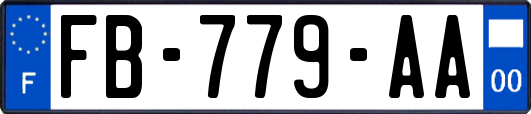 F

FB-779-AA

00